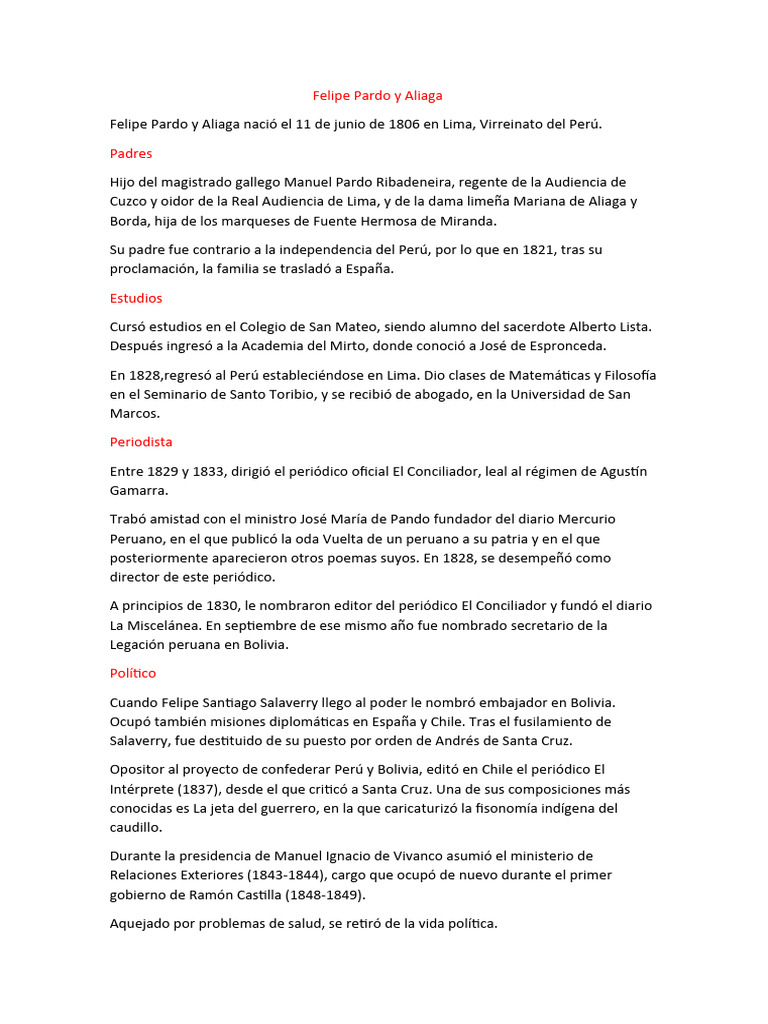 Felipe Pardo y Aliaga

Felipe Pardo y Aliaga nació el 11 de junio de 1806 en Lima, Virreinato del Perú.

Padres

Hijo del magistrado gallego Manuel Pardo Ribadeneira, regente de la Audiencia de Cuzco y oidor de la Real Audiencia de Lima, y de la dama limeña Mariana de Aliaga y Borda, hija de los marqueses de Fuente Hermosa de Miranda.

Su padre fue contrario a la independencia del Perú, por lo que en 1821, tras su proclamación, la familia se trasladó a España.

Estudios

Cursó estudios en el Colegio de San Mateo, siendo alumno del sacerdote Alberto Lista. Después ingresó a la Academia del Mirto, donde conoció a José de Espronceda.

En 1828,regresó al Perú estableciéndose en Lima. Dio clases de Matemáticas y Filosofía en el Seminario de Santo Toribio, y se recibió de abogado, en la Universidad de San Marcos.

Periodista

Entre 1829 y 1833, dirigió el periódico oficial El Conciliador, leal al régimen de Agustín Gamarra.

Trabó amistad con el ministro José María de Pando fundador del diario Mercurio Peruano, en el que publicó la oda Vuelta de un peruano a su patria y en el que posteriormente aparecieron otros poemas suyos. En 1828, se desempeñó como director de este periódico.

A principios de 1830, le nombraron editor del periódico El Conciliador y fundó el diario La Miscelánea. En septiembre de ese mismo año fue nombrado secretario de la Legación peruana en Bolivia.

Político

Cuando Felipe Santiago Salaverry llego al poder le nombró embajador en Bolivia. Ocupó también misiones diplomáticas en España y Chile. Tras el fusilamiento de Salaverry, fue destituido de su puesto por orden de Andrés de Santa Cruz.

Opositor al proyecto de confederar Perú y Bolivia, editó en Chile el periódico El Intérprete (1837), desde el que criticó a Santa Cruz. Una de sus composiciones más conocidas es La jeta del guerrero, en la que caricaturizó la fisonomía indígena del caudillo.

Durante la presidencia de Manuel Ignacio de Vivanco asumió el ministerio de Relaciones Exteriores (1843-1844), cargo que ocupó de nuevo durante el primer gobierno de Ramón Castilla (1848-1849).

Aquejado por problemas de salud, se retiró de la vida política.